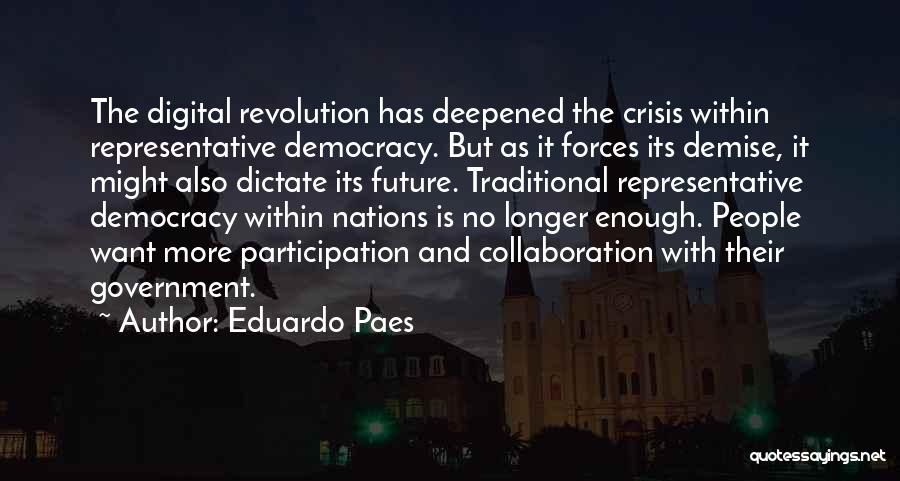 The digital revolution has deepened the crisis within representative democracy. But as it forces its demise, it might also dictate its future. Traditional representative democracy within nations is no longer enough. People want more participation and collaboration with their government.

~ Author: Eduardo Paes

quotessayings.net